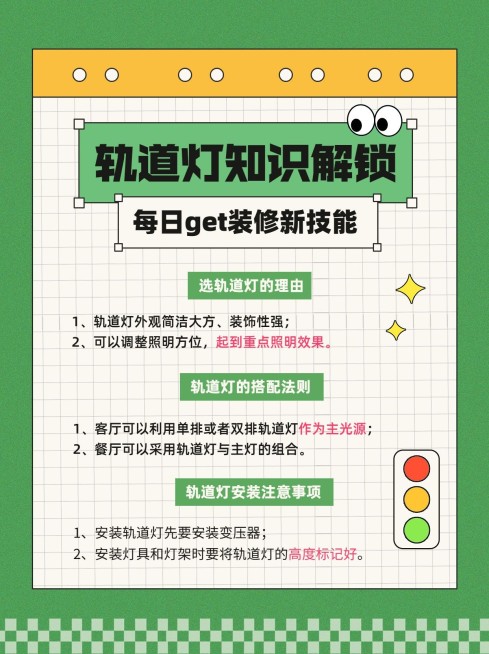 轨道灯知识解锁

每日get装修新技能

选轨道灯的理由

1、轨道灯外观简洁大方、装饰性强；
2、可以调整照明方位，起到重点照明效果。

轨道灯的搭配法则

1、客厅可以利用单排或者双排轨道灯作为主光源；
2、餐厅可以采用轨道灯与主灯的组合。

轨道灯安装注意事项

1、安装轨道灯先要安装变压器；
2、安装灯具和灯架时要将轨道灯的高度标记好。